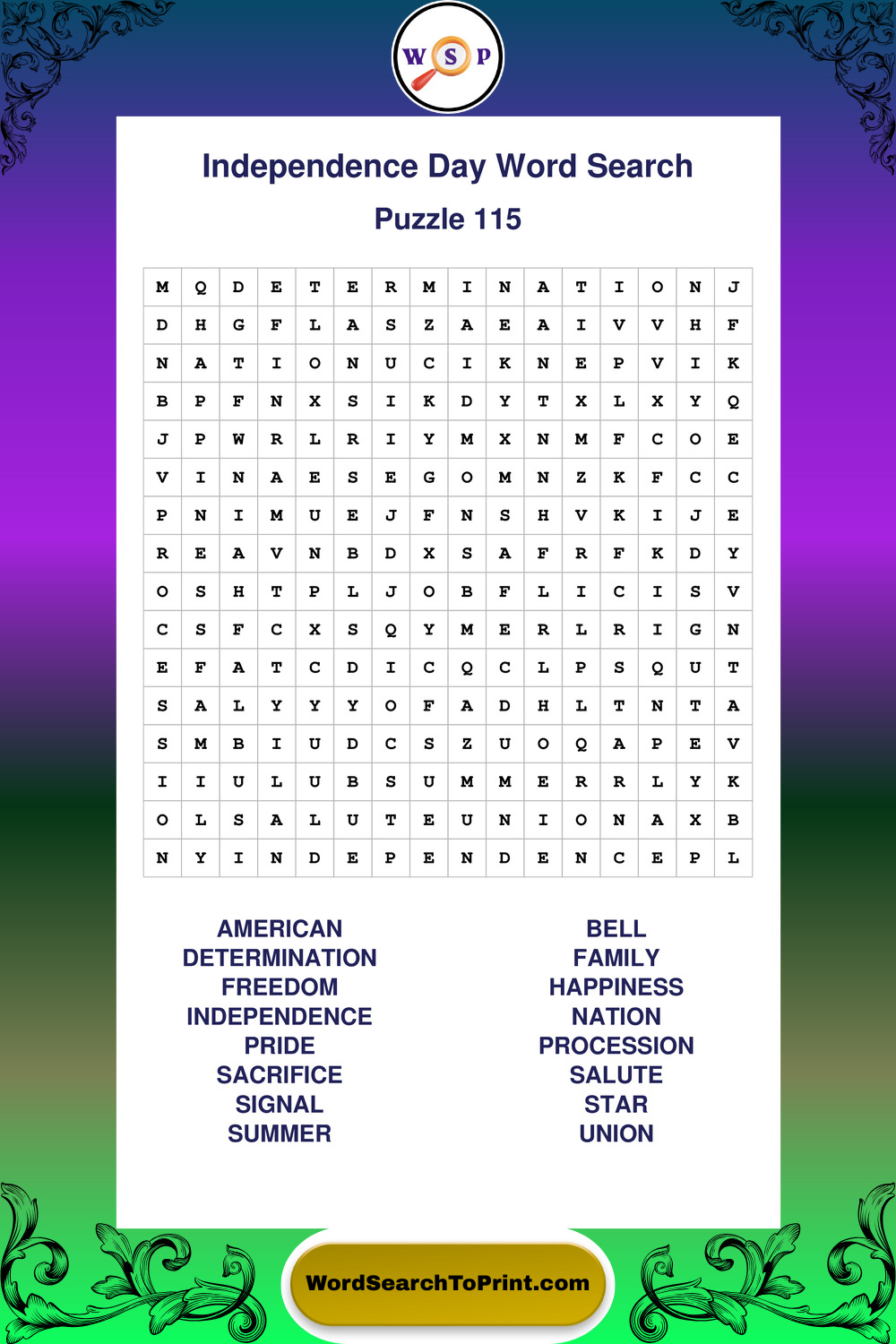 W S P

Independence Day Word Search

Puzzle 115

| M | Q | D | E | T | E | R | M | I | N | A | T | I | O | N | J |
|---|---|---|---|---|---|---|---|---|---|---|---|---|---|---|---|
| D | H | G | F | L | A | S | Z | A | E | A | I | V | V | H | F |
| N | A | T | I | O | N | U | C | I | K | N | E | P | V | I | K |
| B | P | F | N | X | S | I | K | D | Y | T | X | L | X | Y | Q |
| J | P | W | R | L | R | I | Y | M | X | N | M | F | C | O | E |
| V | I | N | A | E | S | E | G | O | M | N | Z | K | F | C | C |
| P | N | I | M | U | E | J | F | N | S | H | V | K | I | J | E |
| R | E | A | V | N | B | D | X | S | A | F | R | F | K | D | Y |
| O | S | H | T | P | L | J | O | B | F | L | I | C | I | S | V |
| C | S | F | C | X | S | Q | Y | M | E | R | L | R | I | G | N |
| E | F | A | T | C | D | I | C | Q | C | L | P | S | Q | U | T |
| S | A | L | Y | Y | Y | O | F | A | D | H | L | T | N | T | A |
| S | M | B | I | U | D | C | S | Z | U | O | Q | A | P | E | V |
| I | I | U | L | U | B | S | U | M | M | E | R | R | L | Y | K |
| O | L | S | A | L | U | T | E | U | N | I | O | N | A | X | B |
| N | Y | I | N | D | E | P | E | N | D | E | N | C | E | P | L |

AMERICAN
DETERMINATION
FREEDOM
INDEPENDENCE
PRIDE
SACRIFICE
SIGNAL
SUMMER

BELL
FAMILY
HAPPINESS
NATION
PROCESSION
SALUTE
STAR
UNION

WordSearchToPrint.com